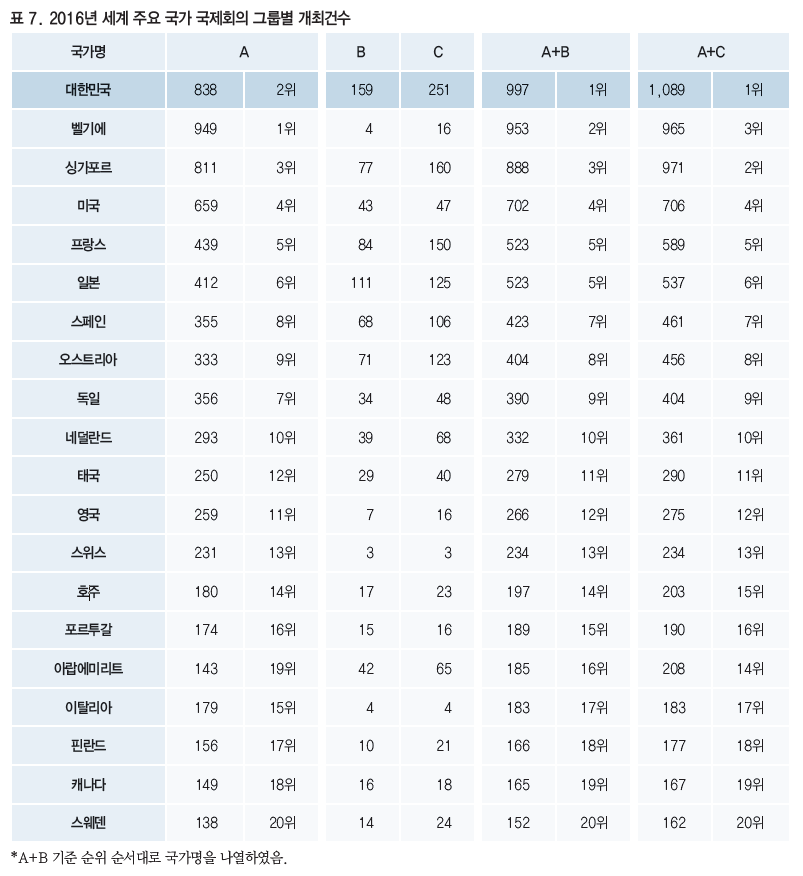 표 7. 2016년 세계 주요 국가 국제회의 그룹별 개최건수

| 국가명 | A | | B | C | A+B | | A+C | |
|---|---|---|---|---|---|---|---|---|
| 대한민국 | 838 | 2위 | 159 | 251 | 997 | 1위 | 1,089 | 1위 |
| 벨기에 | 949 | 1위 | 4 | 16 | 953 | 2위 | 965 | 3위 |
| 싱가포르 | 811 | 3위 | 77 | 160 | 888 | 3위 | 971 | 2위 |
| 미국 | 659 | 4위 | 43 | 47 | 702 | 4위 | 706 | 4위 |
| 프랑스 | 439 | 5위 | 84 | 150 | 523 | 5위 | 589 | 5위 |
| 일본 | 412 | 6위 | 111 | 125 | 523 | 5위 | 537 | 6위 |
| 스페인 | 355 | 8위 | 68 | 106 | 423 | 7위 | 461 | 7위 |
| 오스트리아 | 333 | 9위 | 71 | 123 | 404 | 8위 | 456 | 8위 |
| 독일 | 356 | 7위 | 34 | 48 | 390 | 9위 | 404 | 9위 |
| 네덜란드 | 293 | 10위 | 39 | 68 | 332 | 10위 | 361 | 10위 |
| 태국 | 250 | 12위 | 29 | 40 | 279 | 11위 | 290 | 11위 |
| 영국 | 259 | 11위 | 7 | 16 | 266 | 12위 | 275 | 12위 |
| 스위스 | 231 | 13위 | 3 | 3 | 234 | 13위 | 234 | 13위 |
| 호주 | 180 | 14위 | 17 | 23 | 197 | 14위 | 203 | 15위 |
| 포르투갈 | 174 | 16위 | 15 | 16 | 189 | 15위 | 190 | 16위 |
| 아랍에미리트 | 143 | 19위 | 42 | 65 | 185 | 16위 | 208 | 14위 |
| 이탈리아 | 179 | 15위 | 4 | 4 | 183 | 17위 | 183 | 17위 |
| 핀란드 | 156 | 17위 | 10 | 21 | 166 | 18위 | 177 | 18위 |
| 캐나다 | 149 | 18위 | 16 | 18 | 165 | 19위 | 167 | 19위 |
| 스웨덴 | 138 | 20위 | 14 | 24 | 152 | 20위 | 162 | 20위 |

*A+B 기준 순위 순서대로 국가명을 나열하였음.